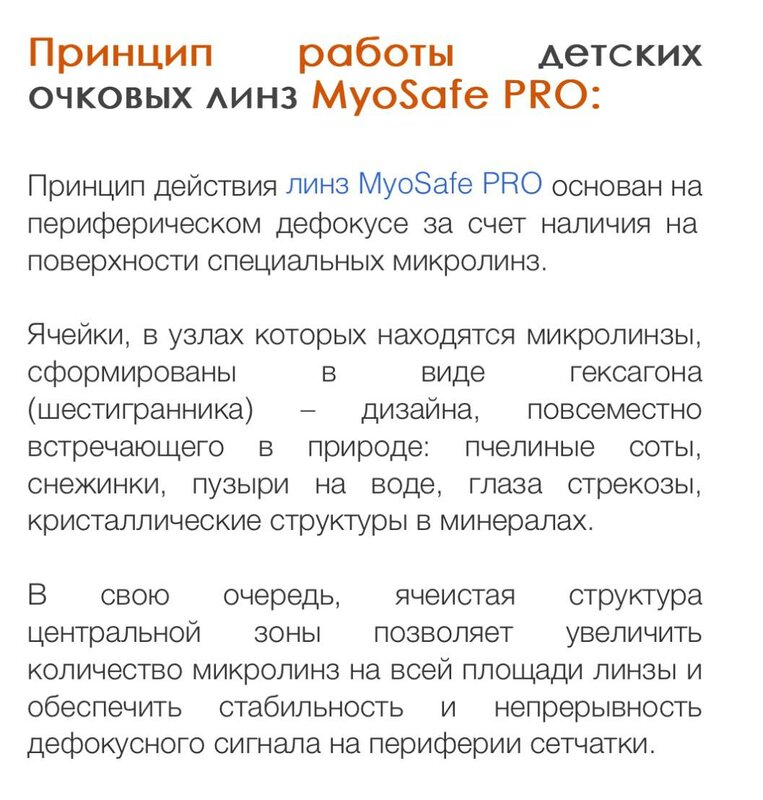 Принцип работы детских очковых линз MyoSafe PRO:

Принцип действия линз MyoSafe PRO основан на периферическом дефокусе за счет наличия на поверхности специальных микролинз.

Ячейки, в узлах которых находятся микролинзы, сформированы в виде гексагона (шестигранника) – дизайна, повсеместно встречающего в природе: пчелиные соты, снежинки, пузыри на воде, глаза стрекозы, кристаллические структуры в минералах.

В свою очередь, ячеистая структура центральной зоны позволяет увеличить количество микролинз на всей площади линзы и обеспечить стабильность и непрерывность дефокусного сигнала на периферии сетчатки.